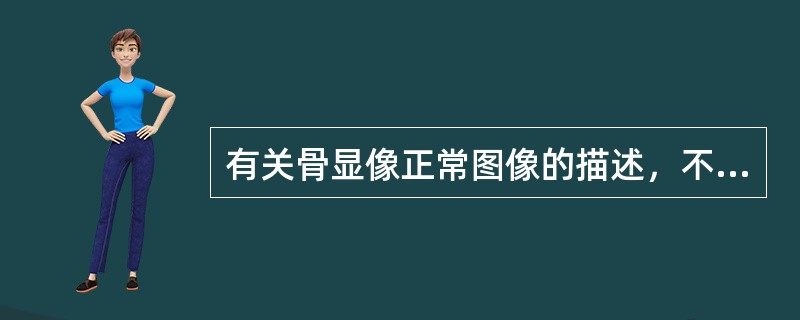 有关骨显像正常图像的描述，不...